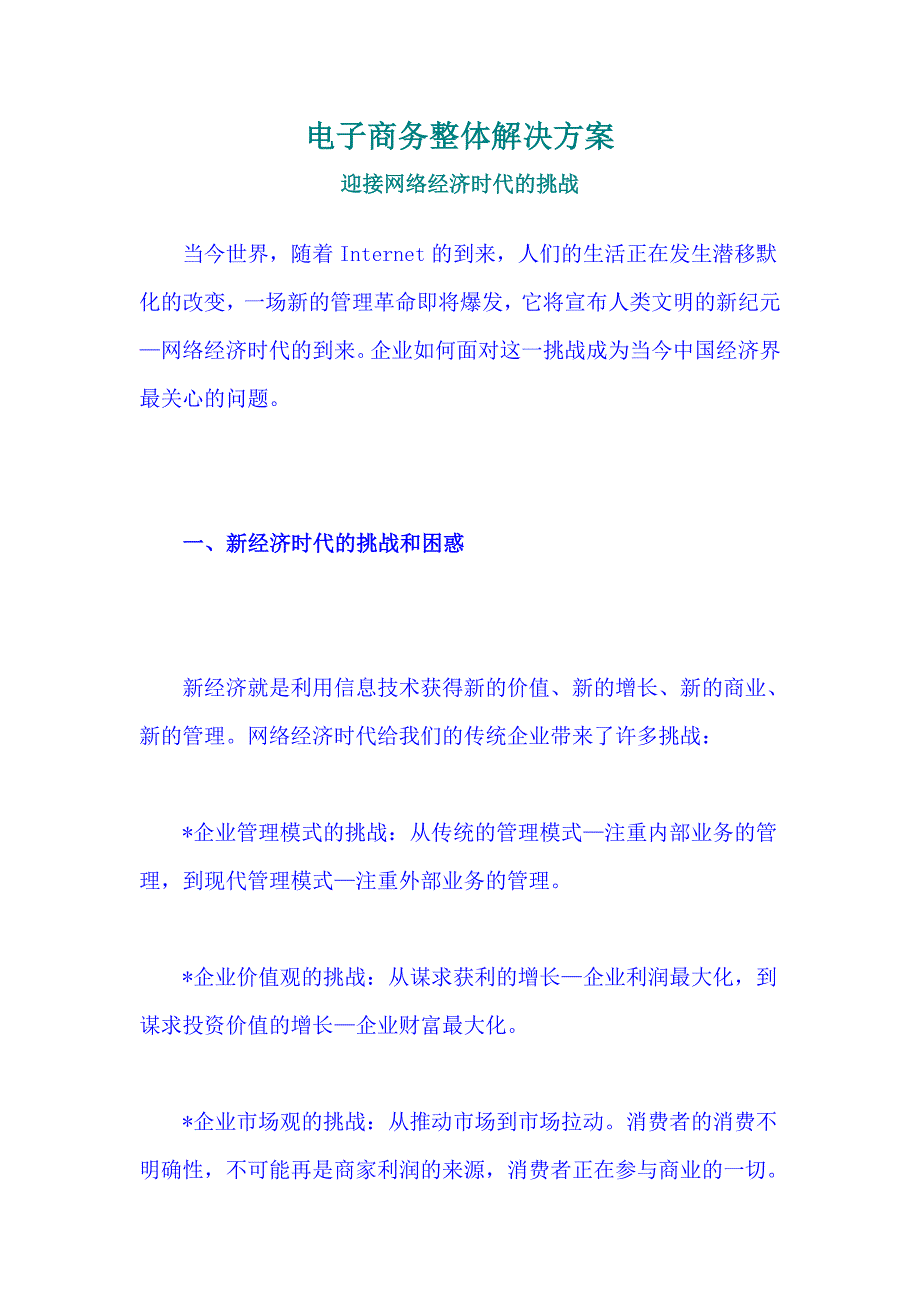 电子商务整体解决方案

迎接网络经济时代的挑战

当今世界，随着 Internet 的到来，人们的生活正在发生潜移默化的改变，一场新的管理革命即将爆发，它将宣布人类文明的新纪元—网络经济时代的到来。企业如何面对这一挑战成为当今中国经济界最关心的问题。

一、新经济时代的挑战和困惑

新经济就是利用信息技术获得新的价值、新的增长、新的商业、新的管理。网络经济时代给我们的传统企业带来了许多挑战：

*企业管理模式的挑战：从传统的管理模式—注重内部业务的管理，到现代管理模式—注重外部业务的管理。

*企业价值观的挑战：从谋求获利的增长—企业利润最大化，到谋求投资价值的增长—企业财富最大化。

*企业市场观的挑战：从推动市场到市场拉动。消费者的消费不明确性，不可能再是商家利润的来源，消费者正在参与商业的一切。